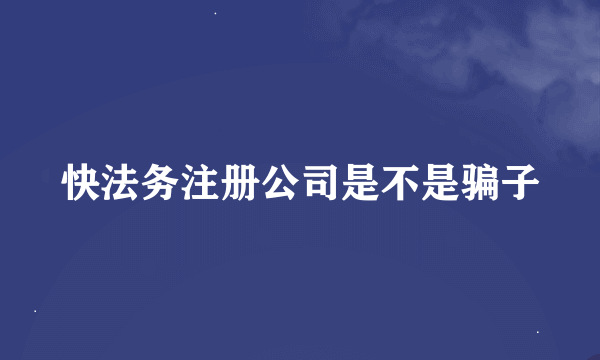 快法务注册公司是不是骗子